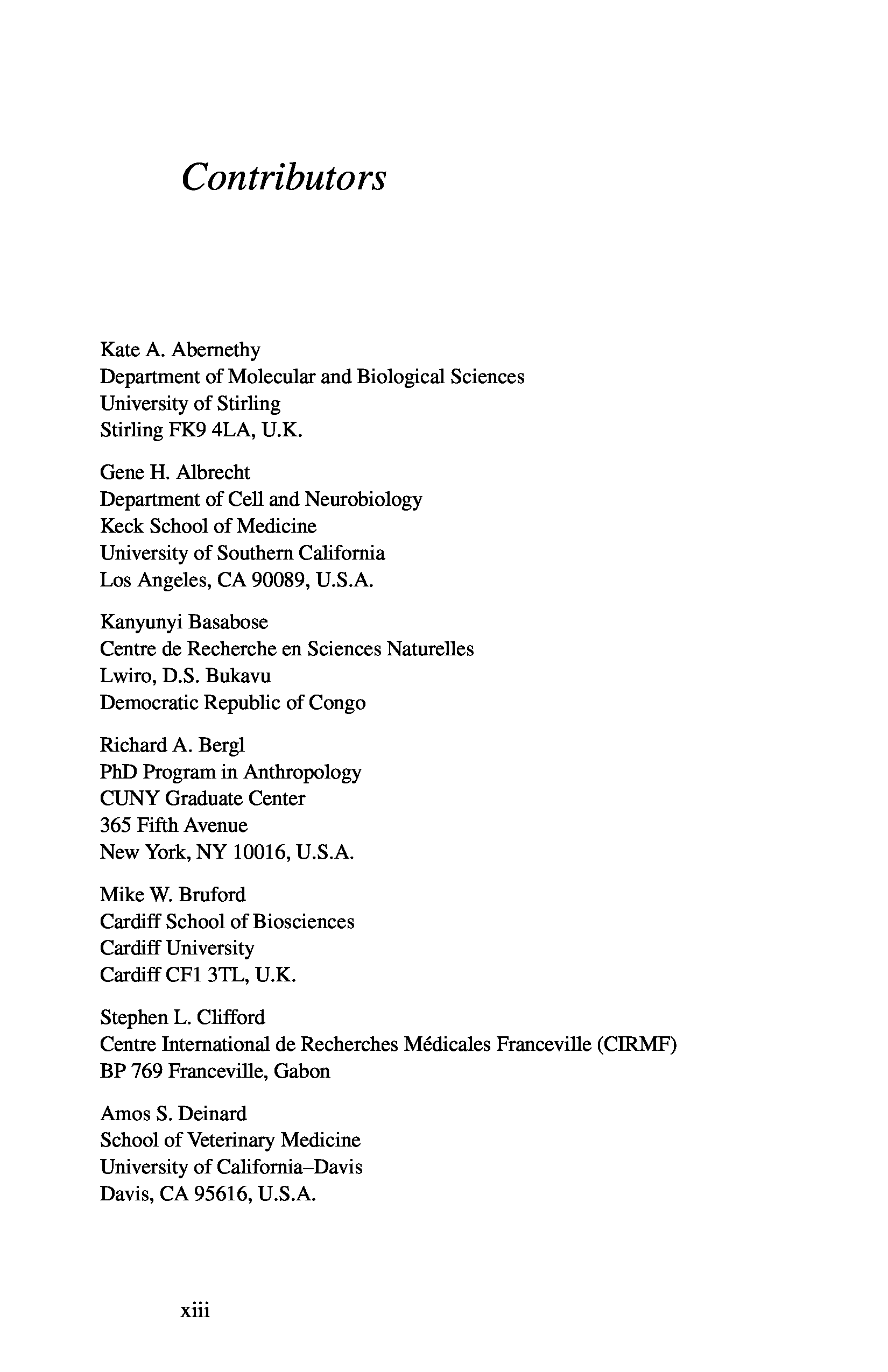 Contributors

Kate A. Abernethy
Department of Molecular and Biological Sciences
University of Stirling
Stirling FK9 4LA, U.K.

Gene H. Albrecht
Department of Cell and Neurobiology
Keck School of Medicine
University of Southern California
Los Angeles, CA 90089, U.S.A.

Kanyunyi Basabose
Centre de Recherche en Sciences Naturelles
Lwiro, D.S. Bukavu
Democratic Republic of Congo

Richard A. Bergl
PhD Program in Anthropology
CUNY Graduate Center
365 Fifth Avenue
New York, NY 10016, U.S.A.

Mike W. Bruford
Cardiff School of Biosciences
Cardiff University
Cardiff CF1 3TL, U.K.

Stephen L. Clifford
Centre International de Recherches Médicales Franceville (CIRMF)
BP 769 Franceville, Gabon

Amos S. Deinard
School of Veterinary Medicine
University of California–Davis
Davis, CA 95616, U.S.A.

xiii